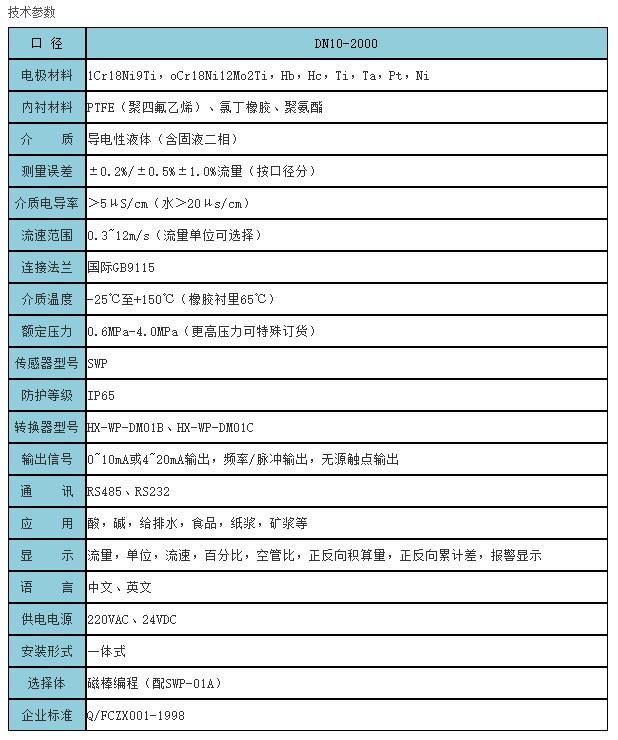 技术参数

| 口 径 | DN10-2000 |
|---|---|
| 电极材料 | 1Cr18Ni9Ti，oCr18Ni12Mo2Ti，Hb，Hc，Ti，Ta，Pt，Ni |
| 内衬材料 | PTFE（聚四氟乙烯）、氯丁橡胶、聚氨酯 |
| 介 质 | 导电性液体（含固液二相） |
| 测量误差 | ±0.2%/±0.5%±1.0%流量（按口径分） |
| 介质电导率 | >5μS/cm（水>20μs/cm） |
| 流速范围 | 0.3~12m/s（流量单位可选择） |
| 连接法兰 | 国际GB9115 |
| 介质温度 | -25℃至+150℃（橡胶衬里65℃） |
| 额定压力 | 0.6MPa-4.0MPa（更高压力可特殊订货） |
| 传感器型号 | SWP |
| 防护等级 | IP65 |
| 转换器型号 | HX-WP-DM01B、HX-WP-DM01C |
| 输出信号 | 0~10mA或4~20mA输出，频率/脉冲输出，无源触点输出 |
| 通 讯 | RS485、RS232 |
| 应 用 | 酸，碱，给排水，食品，纸浆，矿浆等 |
| 显 示 | 流量，单位，流速，百分比，空管比，正反向积算量，正反向累计差，报警显示 |
| 语 言 | 中文、英文 |
| 供电电源 | 220VAC、24VDC |
| 安装形式 | 一体式 |
| 选择体 | 磁棒编程（配SWP-01A） |
| 企业标准 | Q/FCZX001-1998 |